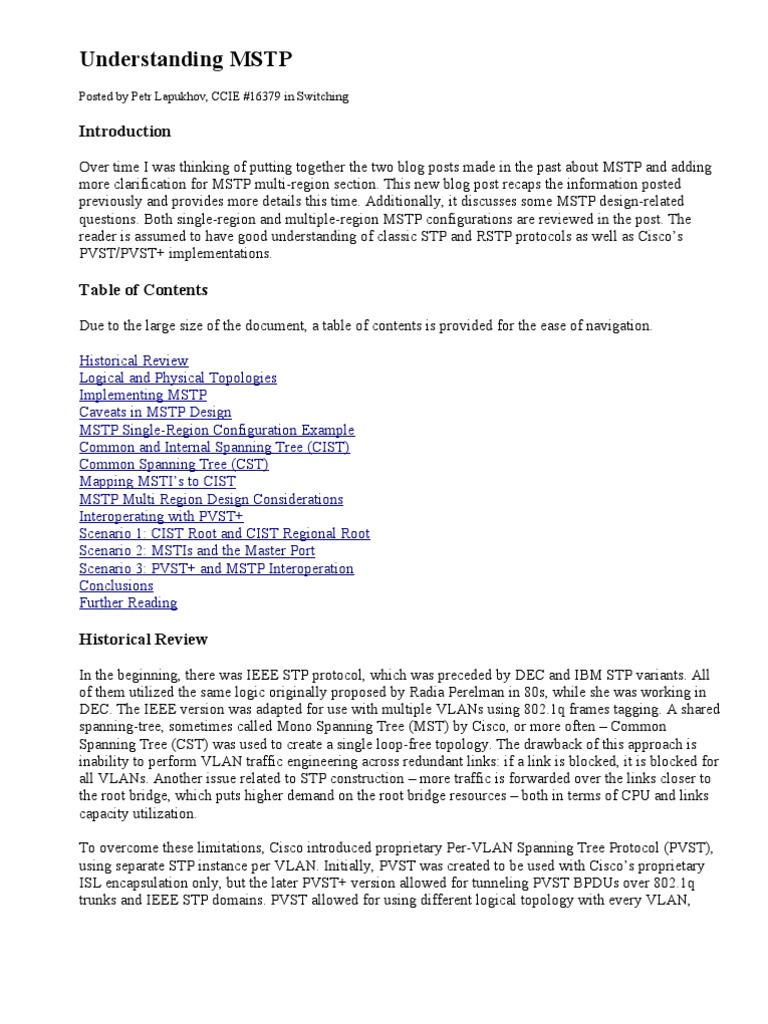 Understanding MSTP

Posted by Petr Lapukhov, CCIE #16379 in Switching

Introduction

Over time I was thinking of putting together the two blog posts made in the past about MSTP and adding more clarification for MSTP multi-region section. This new blog post recaps the information posted previously and provides more details this time. Additionally, it discusses some MSTP design-related questions. Both single-region and multiple-region MSTP configurations are reviewed in the post. The reader is assumed to have good understanding of classic STP and RSTP protocols as well as Cisco's PVST/PVST+ implementations.

Table of Contents

Due to the large size of the document, a table of contents is provided for the ease of navigation.

Historical Review
Logical and Physical Topologies
Implementing MSTP
Caveats in MSTP Design
MSTP Single-Region Configuration Example
Common and Internal Spanning Tree (CIST)
Common Spanning Tree (CST)
Mapping MSTI's to CIST
MSTP Multi Region Design Considerations
Interoperating with PVST+
Scenario 1: CIST Root and CIST Regional Root
Scenario 2: MSTIs and the Master Port
Scenario 3: PVST+ and MSTP Interoperation
Conclusions
Further Reading

Historical Review

In the beginning, there was IEEE STP protocol, which was preceded by DEC and IBM STP variants. All of them utilized the same logic originally proposed by Radia Perelman in 80s, while she was working in DEC. The IEEE version was adapted for use with multiple VLANs using 802.1q frames tagging. A shared spanning-tree, sometimes called Mono Spanning Tree (MST) by Cisco, or more often – Common Spanning Tree (CST) was used to create a single loop-free topology. The drawback of this approach is inability to perform VLAN traffic engineering across redundant links: if a link is blocked, it is blocked for all VLANs. Another issue related to STP construction – more traffic is forwarded over the links closer to the root bridge, which puts higher demand on the root bridge resources – both in terms of CPU and links capacity utilization.

To overcome these limitations, Cisco introduced proprietary Per-VLAN Spanning Tree Protocol (PVST), using separate STP instance per VLAN. Initially, PVST was created to be used with Cisco's proprietary ISL encapsulation only, but the later PVST+ version allowed for tunneling PVST BPDUs over 802.1q trunks and IEEE STP domains. PVST allowed for using different logical topology with every VLAN,